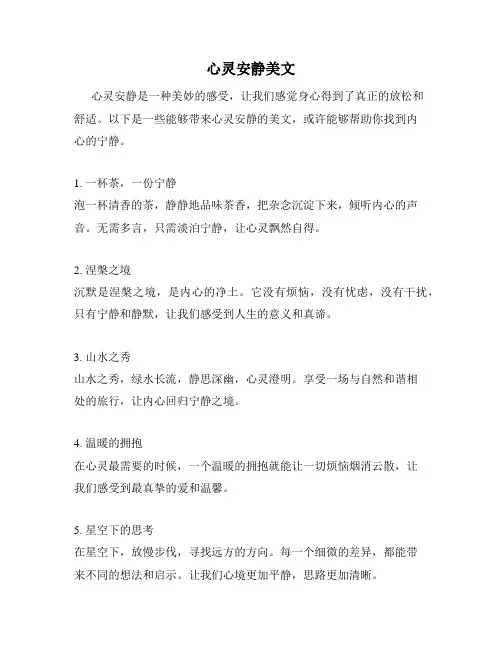 心灵安静美文

心灵安静是一种美妙的感受，让我们感觉身心得到了真正的放松和舒适。以下是一些能够带来心灵安静的美文，或许能够帮助你找到内心的宁静。

1. 一杯茶，一份宁静
泡一杯清香的茶，静静地品味茶香，把杂念沉淀下来，倾听内心的声音。无需多言，只需淡泊宁静，让心灵飘然自得。

2. 涅槃之境
沉默是涅槃之境，是内心的净土。它没有烦恼，没有忧虑，没有干扰，只有宁静和静默，让我们感受到人生的意义和真谛。

3. 山水之秀
山水之秀，绿水长流，静思深幽，心灵澄明。享受一场与自然和谐相处的旅行，让内心回归宁静之境。

4. 温暖的拥抱
在心灵最需要的时候，一个温暖的拥抱就能让一切烦恼烟消云散，让我们感受到最真挚的爱和温馨。

5. 星空下的思考
在星空下，放慢步伐，寻找远方的方向。每一个细微的差异，都能带来不同的想法和启示。让我们心境更加平静，思路更加清晰。